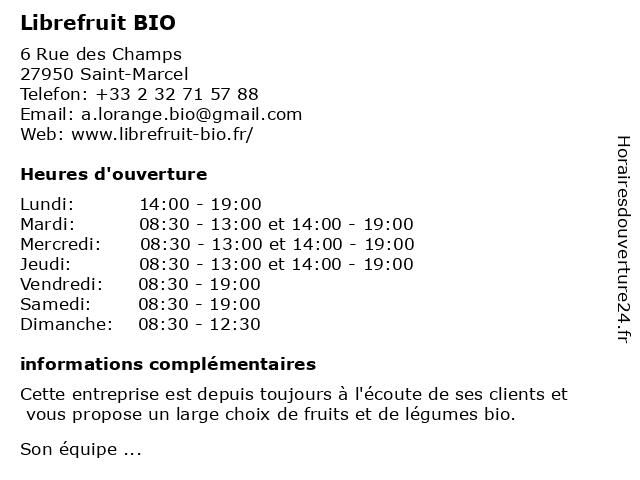 Librefruit BIO

6 Rue des Champs
27950 Saint-Marcel
Telefon: +33 2 32 71 57 88
Email: a.lorange.bio@gmail.com
Web: www.librefruit-bio.fr/

Heures d'ouverture

Lundi: 14:00 - 19:00
Mardi: 08:30 - 13:00 et 14:00 - 19:00
Mercredi: 08:30 - 13:00 et 14:00 - 19:00
Jeudi: 08:30 - 13:00 et 14:00 - 19:00
Vendredi: 08:30 - 19:00
Samedi: 08:30 - 19:00
Dimanche: 08:30 - 12:30

informations complémentaires

Cette entreprise est depuis toujours à l'écoute de ses clients et vous propose un large choix de fruits et de légumes bio.

Son équipe ...

Horairesdouverture24.fr